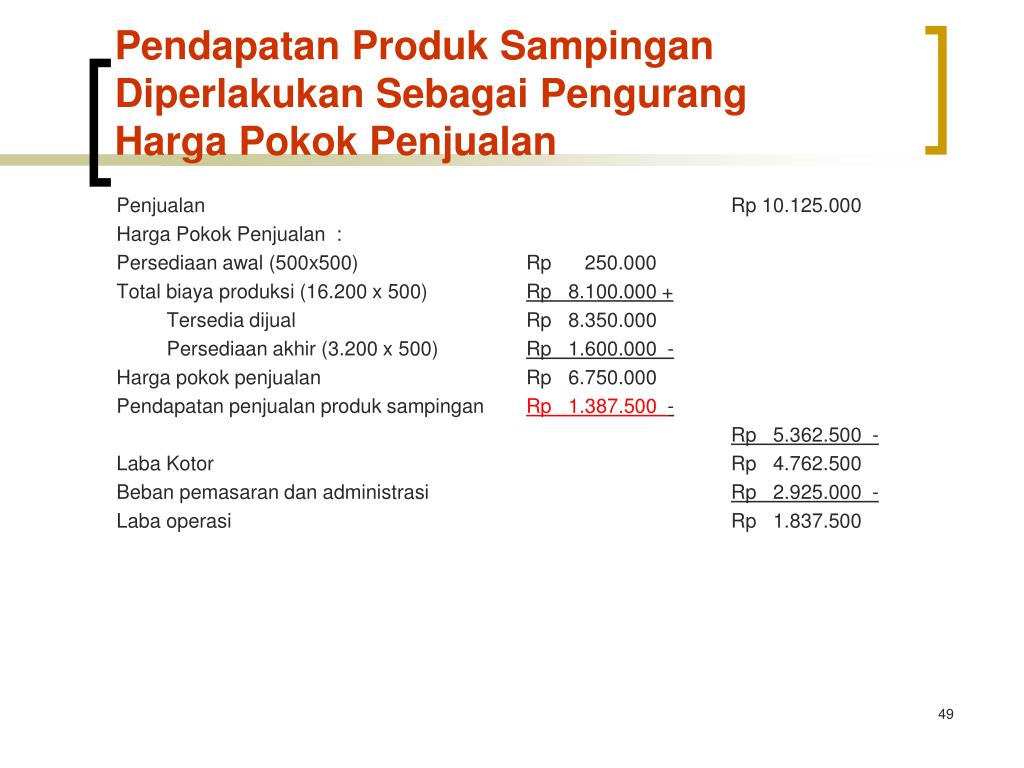 Pendapatan Produk Sampingan Diperlakukan Sebagai Pengurang Harga Pokok Penjualan

| | | |
|---|---|---|
| Penjualan | | Rp 10.125.000 |
| Harga Pokok Penjualan : | | |
| Persediaan awal (500x500) | Rp 250.000 | |
| Total biaya produksi (16.200 x 500) | Rp 8.100.000 + | |
| Tersedia dijual | Rp 8.350.000 | |
| Persediaan akhir (3.200 x 500) | Rp 1.600.000 - | |
| Harga pokok penjualan | Rp 6.750.000 | |
| Pendapatan penjualan produk sampingan | Rp 1.387.500 - | |
| | | Rp 5.362.500 - |
| Laba Kotor | | Rp 4.762.500 |
| Beban pemasaran dan administrasi | | Rp 2.925.000 - |
| Laba operasi | | Rp 1.837.500 |

49